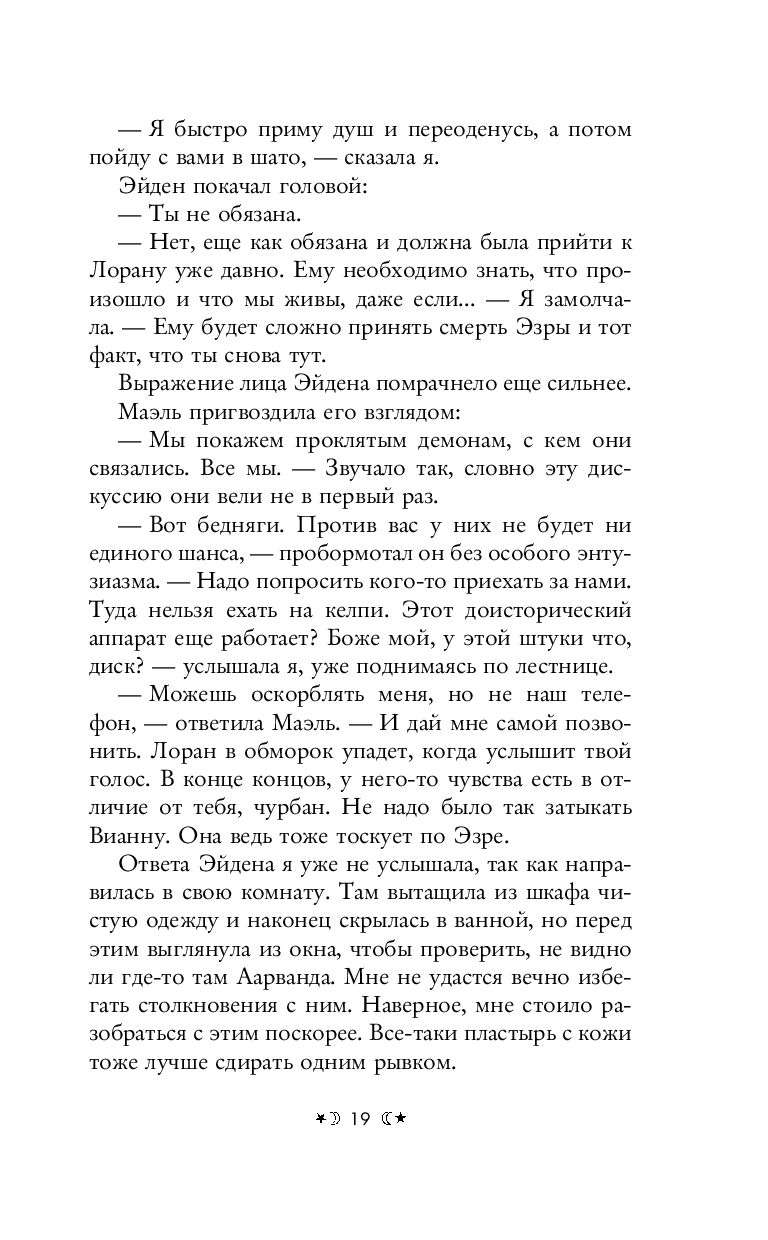 — Я быстро приму душ и переоденусь, а потом пойду с вами в шато, — сказала я.

Эйден покачал головой:

— Ты не обязана.

— Нет, еще как обязана и должна была прийти к Лорану уже давно. Ему необходимо знать, что произошло и что мы живы, даже если... — Я замолчала. — Ему будет сложно принять смерть Эзры и тот факт, что ты снова тут.

Выражение лица Эйдена помрачнело еще сильнее.

Маэль пригвоздила его взглядом:

— Мы покажем проклятым демонам, с кем они связались. Все мы. — Звучало так, словно эту дискуссию они вели не в первый раз.

— Вот бедняги. Против вас у них не будет ни единого шанса, — пробормотал он без особого энтузиазма. — Надо попросить кого-то приехать за нами. Туда нельзя ехать на келпи. Этот доисторический аппарат еще работает? Боже мой, у этой штуки что, диск? — услышала я, уже поднимаясь по лестнице.

— Можешь оскорблять меня, но не наш телефон, — ответила Маэль. — И дай мне самой позвонить. Лоран в обморок упадет, когда услышит твой голос. В конце концов, у него-то чувства есть в отличие от тебя, чурбан. Не надо было так затыкать Вианну. Она ведь тоже тоскует по Эзре.

Ответа Эйдена я уже не услышала, так как направилась в свою комнату. Там вытащила из шкафа чистую одежду и наконец скрылась в ванной, но перед этим выглянула из окна, чтобы проверить, не видно ли где-то там Аарванда. Мне не удастся вечно избегать столкновения с ним. Наверное, мне стоило разобраться с этим поскорее. Все-таки пластырь с кожи тоже лучше сдирать одним рывком.

19